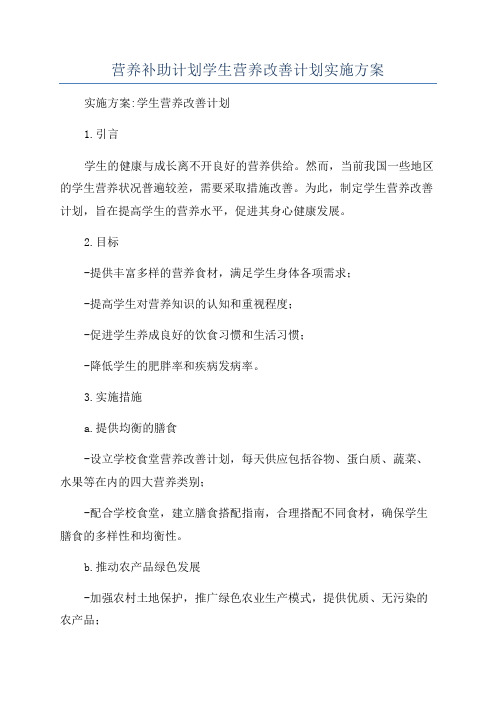 营养补助计划学生营养改善计划实施方案

实施方案:学生营养改善计划

1.引言

学生的健康与成长离不开良好的营养供给。然而，当前我国一些地区的学生营养状况普遍较差，需要采取措施改善。为此，制定学生营养改善计划，旨在提高学生的营养水平，促进其身心健康发展。

2.目标

-提供丰富多样的营养食材，满足学生身体各项需求；

-提高学生对营养知识的认知和重视程度；

-促进学生养成良好的饮食习惯和生活习惯；

-降低学生的肥胖率和疾病发病率。

3.实施措施

a.提供均衡的膳食

-设立学校食堂营养改善计划，每天供应包括谷物、蛋白质、蔬菜、水果等在内的四大营养类别；

-配合学校食堂，建立膳食搭配指南，合理搭配不同食材，确保学生膳食的多样性和均衡性。

b.推动农产品绿色发展

-加强农村土地保护，推广绿色农业生产模式，提供优质、无污染的农产品；